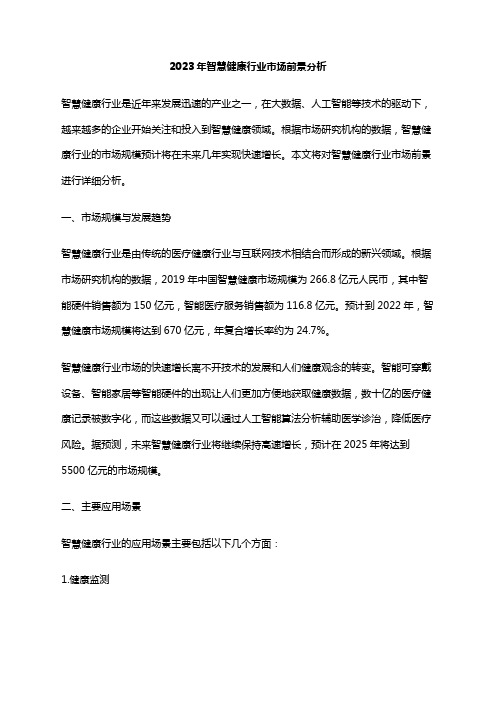 2023年智慧健康行业市场前景分析

智慧健康行业是近年来发展迅速的产业之一，在大数据、人工智能等技术的驱动下，越来越多的企业开始关注和投入到智慧健康领域。根据市场研究机构的数据，智慧健康行业的市场规模预计将在未来几年实现快速增长。本文将对智慧健康行业市场前景进行详细分析。

一、市场规模与发展趋势

智慧健康行业是由传统的医疗健康行业与互联网技术相结合而形成的新兴领域。根据市场研究机构的数据，2019年中国智慧健康市场规模为266.8亿元人民币，其中智能硬件销售额为150亿元，智能医疗服务销售额为116.8亿元。预计到2022年，智慧健康市场规模将达到670亿元，年复合增长率约为24.7%。

智慧健康行业市场的快速增长离不开技术的发展和人们健康观念的转变。智能可穿戴设备、智能家居等智能硬件的出现让人们更加方便地获取健康数据，数十亿的医疗健康记录被数字化，而这些数据又可以通过人工智能算法分析辅助医学诊治，降低医疗风险。据预测，未来智慧健康行业将继续保持高速增长，预计在2025年将达到5500亿元的市场规模。

二、主要应用场景

智慧健康行业的应用场景主要包括以下几个方面：

1.健康监测